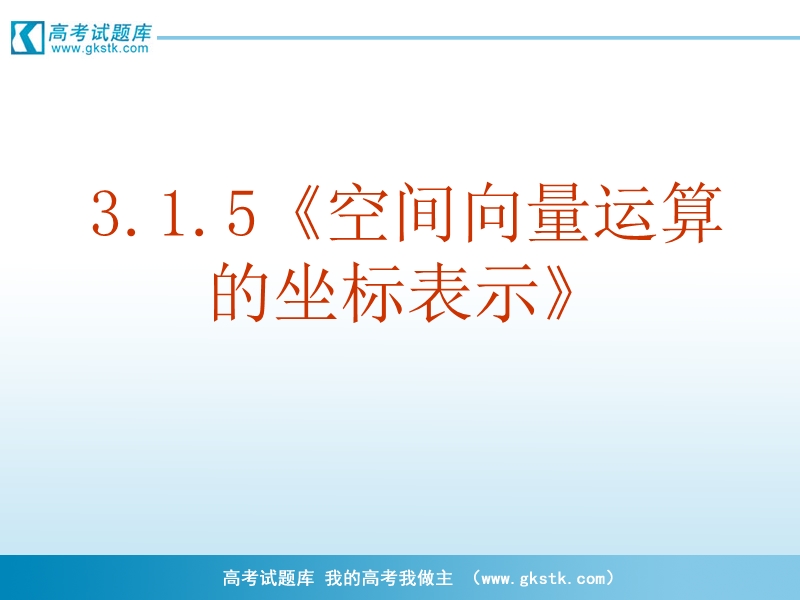 高考试题库
www.gkstk.com

3.1.5《空间向量运算的坐标表示》

高考试题库 我的高考我做主 （www.gkstk.com）